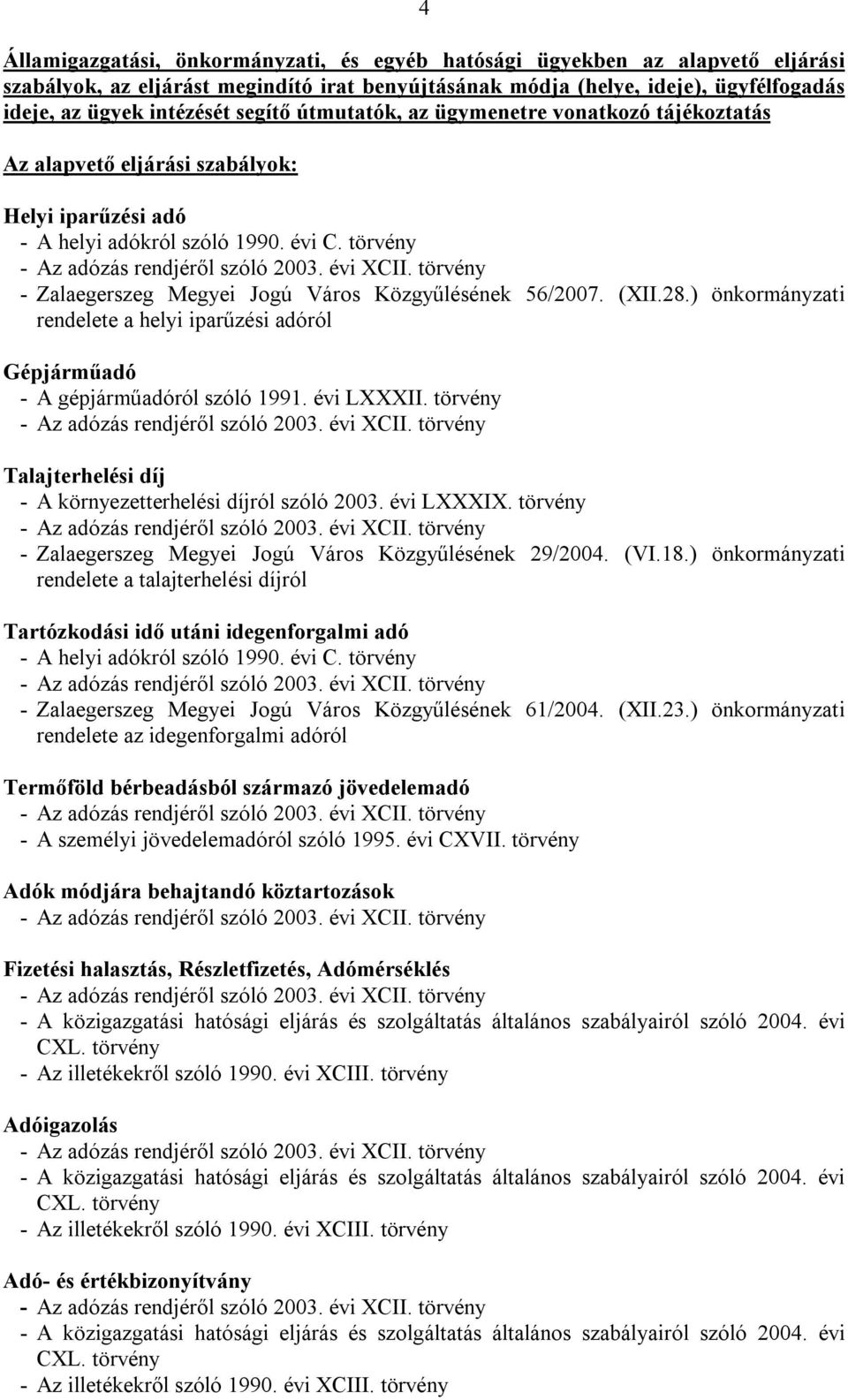 4

Államigazgatási, önkormányzati, és egyéb hatósági ügyekben az alapvető eljárási szabályok, az eljárást megindító irat benyújtásának módja (helye, ideje), ügyfélfogadás ideje, az ügyek intézését segítő útmutatók, az ügymenetre vonatkozó tájékoztatás

Az alapvető eljárási szabályok:

Helyi iparűzési adó
- A helyi adókról szóló 1990. évi C. törvény
- Az adózás rendjéről szóló 2003. évi XCII. törvény
- Zalaegerszeg Megyei Jogú Város Közgyűlésének 56/2007. (XII.28.) önkormányzati rendelete a helyi iparűzési adóról

Gépjárműadó
- A gépjárműadóról szóló 1991. évi LXXXII. törvény
- Az adózás rendjéről szóló 2003. évi XCII. törvény

Talajterhelési díj
- A környezetterhelési díjról szóló 2003. évi LXXXIX. törvény
- Az adózás rendjéről szóló 2003. évi XCII. törvény
- Zalaegerszeg Megyei Jogú Város Közgyűlésének 29/2004. (VI.18.) önkormányzati rendelete a talajterhelési díjról

Tartózkodási idő utáni idegenforgalmi adó
- A helyi adókról szóló 1990. évi C. törvény
- Az adózás rendjéről szóló 2003. évi XCII. törvény
- Zalaegerszeg Megyei Jogú Város Közgyűlésének 61/2004. (XII.23.) önkormányzati rendelete az idegenforgalmi adóról

Termőföld bérbeadásból származó jövedelemadó
- Az adózás rendjéről szóló 2003. évi XCII. törvény
- A személyi jövedelemadóról szóló 1995. évi CXVII. törvény

Adók módjára behajtandó köztartozások
- Az adózás rendjéről szóló 2003. évi XCII. törvény

Fizetési halasztás, Részletfizetés, Adómérséklés
- Az adózás rendjéről szóló 2003. évi XCII. törvény
- A közigazgatási hatósági eljárás és szolgáltatás általános szabályairól szóló 2004. évi CXL. törvény
- Az illetékekről szóló 1990. évi XCIII. törvény

Adóigazolás
- Az adózás rendjéről szóló 2003. évi XCII. törvény
- A közigazgatási hatósági eljárás és szolgáltatás általános szabályairól szóló 2004. évi CXL. törvény
- Az illetékekről szóló 1990. évi XCIII. törvény

Adó- és értékbizonyítvány
- Az adózás rendjéről szóló 2003. évi XCII. törvény
- A közigazgatási hatósági eljárás és szolgáltatás általános szabályairól szóló 2004. évi CXL. törvény
- Az illetékekről szóló 1990. évi XCIII. törvény